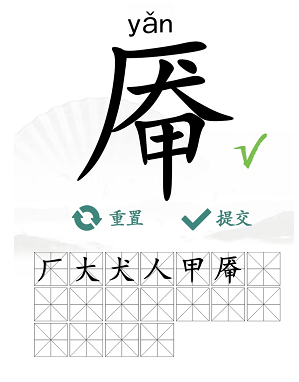 yǎn
厣

重置 提交

厂 大 犬 人 甲 厣